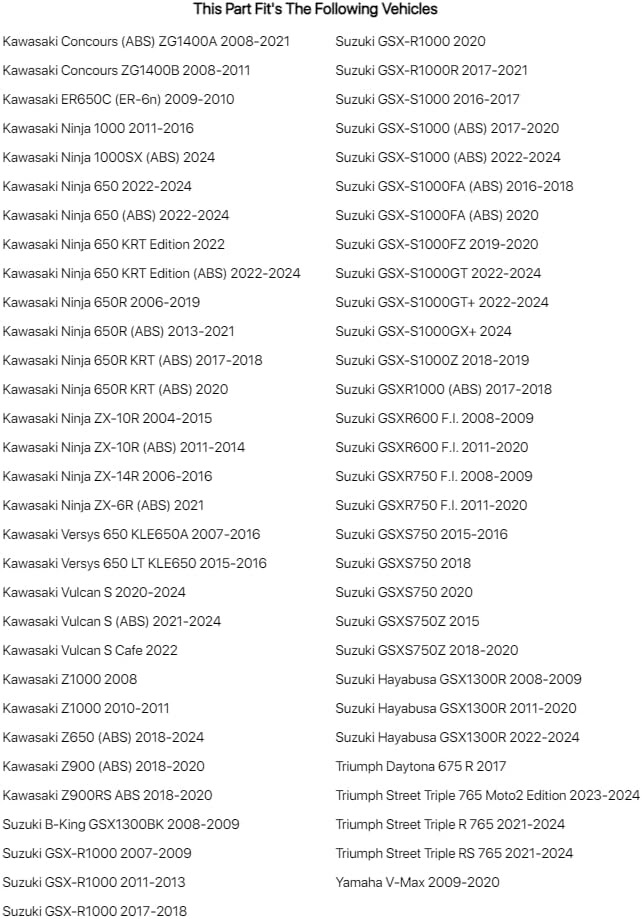 This Part Fit's The Following Vehicles

Kawasaki Concours (ABS) ZG1400A 2008-2021
Kawasaki Concours ZG1400B 2008-2011
Kawasaki ER650C (ER-6n) 2009-2010
Kawasaki Ninja 1000 2011-2016
Kawasaki Ninja 1000SX (ABS) 2024
Kawasaki Ninja 650 2022-2024
Kawasaki Ninja 650 (ABS) 2022-2024
Kawasaki Ninja 650 KRT Edition 2022
Kawasaki Ninja 650 KRT Edition (ABS) 2022-2024
Kawasaki Ninja 650R 2006-2019
Kawasaki Ninja 650R (ABS) 2013-2021
Kawasaki Ninja 650R KRT (ABS) 2017-2018
Kawasaki Ninja 650R KRT (ABS) 2020
Kawasaki Ninja ZX-10R 2004-2015
Kawasaki Ninja ZX-10R (ABS) 2011-2014
Kawasaki Ninja ZX-14R 2006-2016
Kawasaki Ninja ZX-6R (ABS) 2021
Kawasaki Versys 650 KLE650A 2007-2016
Kawasaki Versys 650 LT KLE650 2015-2016
Kawasaki Vulcan S 2020-2024
Kawasaki Vulcan S (ABS) 2021-2024
Kawasaki Vulcan S Cafe 2022
Kawasaki Z1000 2008
Kawasaki Z1000 2010-2011
Kawasaki Z650 (ABS) 2018-2024
Kawasaki Z900 (ABS) 2018-2020
Kawasaki Z900RS ABS 2018-2020
Suzuki B-King GSX1300BK 2008-2009
Suzuki GSX-R1000 2007-2009
Suzuki GSX-R1000 2011-2013
Suzuki GSX-R1000 2017-2018

Suzuki GSX-R1000 2020
Suzuki GSX-R1000R 2017-2021
Suzuki GSX-S1000 2016-2017
Suzuki GSX-S1000 (ABS) 2017-2020
Suzuki GSX-S1000 (ABS) 2022-2024
Suzuki GSX-S1000FA (ABS) 2016-2018
Suzuki GSX-S1000FA (ABS) 2020
Suzuki GSX-S1000FZ 2019-2020
Suzuki GSX-S1000GT 2022-2024
Suzuki GSX-S1000GT+ 2022-2024
Suzuki GSX-S1000GX+ 2024
Suzuki GSX-S1000Z 2018-2019
Suzuki GSXR1000 (ABS) 2017-2018
Suzuki GSXR600 F.I. 2008-2009
Suzuki GSXR600 F.I. 2011-2020
Suzuki GSXR750 F.I. 2008-2009
Suzuki GSXR750 F.I. 2011-2020
Suzuki GSXS750 2015-2016
Suzuki GSXS750 2018
Suzuki GSXS750 2020
Suzuki GSXS750Z 2015
Suzuki GSXS750Z 2018-2020
Suzuki Hayabusa GSX1300R 2008-2009
Suzuki Hayabusa GSX1300R 2011-2020
Suzuki Hayabusa GSX1300R 2022-2024
Triumph Daytona 675 R 2017
Triumph Street Triple 765 Moto2 Edition 2023-2024
Triumph Street Triple R 765 2021-2024
Triumph Street Triple RS 765 2021-2024
Yamaha V-Max 2009-2020